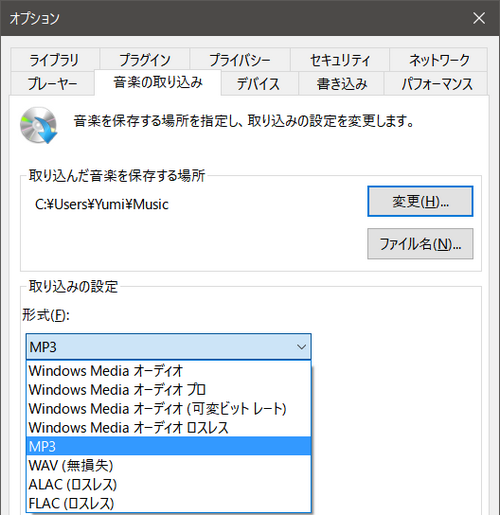 オプション

ライブラリ
プラグイン
プライバシー
セキュリティ
ネットワーク
プレーヤー
音楽の取り込み
デバイス
書き込み
パフォーマンス

音楽を保存する場所を指定し、取り込みの設定を変更します。

取り込んだ音楽を保存する場所

C:¥Users¥Yumi¥Music

変更(H)...

ファイル名(N)...

取り込みの設定

形式(F):

MP3

Windows Media オーディオ
Windows Media オーディオ プロ
Windows Media オーディオ (可変ビット レート)
Windows Media オーディオ ロスレス
MP3
WAV (無損失)
ALAC (ロスレス)
FLAC (ロスレス)